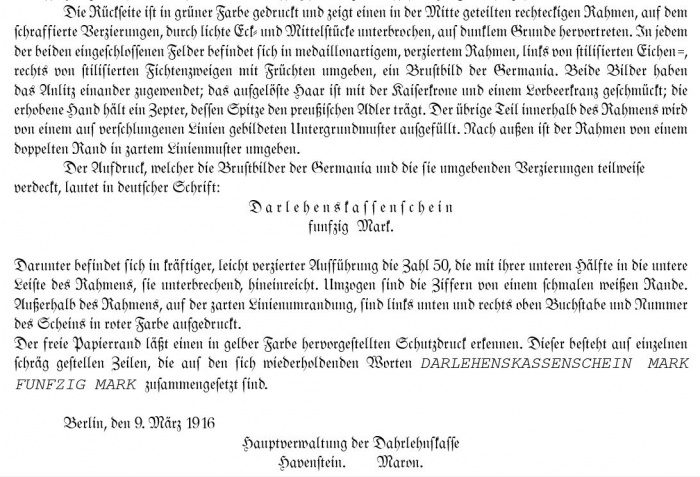 Die Rückseite ist in grüner Farbe gedruckt und zeigt einen in der Mitte geteilten rechteckigen Rahmen, auf dem schraffierte Verzierungen, durch lichte Eck- und Mittelstücke unterbrochen, auf dunklem Grunde hervortreten. In jedem der beiden eingeschlossenen Felder befindet sich in medaillonartigem, verziertem Rahmen, links von stilisierten Eichen=, rechts von stilisierten Fichtenzweigen mit Früchten umgeben, ein Brustbild der Germania. Beide Bilder haben das Anlitz einander zugewendet; das aufgelöste Haar ist mit der Kaiserkrone und einem Lorbeerkranz geschmückt; die erhobene Hand hält ein Zepter, dessen Spitze den preußischen Adler trägt. Der übrige Teil innerhalb des Rahmens wird von einem auf verschlungenen Linien gebildeten Untergrundmuster ausgefüllt. Nach außen ist der Rahmen von einem doppelten Rand in zartem Linienmuster umgeben.

Der Aufdruck, welcher die Brustbilder der Germania und die sie umgebenden Verzierungen teilweise verdeckt, lautet in deutscher Schrift:

Darlehenskassenschein
funfzig Mark.

Darunter befindet sich in kräftiger, leicht verzierter Ausführung die Zahl 50, die mit ihrer unteren Hälfte in die untere Leiste des Rahmens, sie unterbrechend, hineinreicht. Umzogen sind die Ziffern von einem schmalen weißen Rande. Außerhalb des Rahmens, auf der zarten Linienumrandung, sind links unten und rechts oben Buchstabe und Nummer des Scheins in roter Farbe aufgedruckt.
Der freie Papierrand läßt einen in gelber Farbe hervorgestellten Schutzdruck erkennen. Dieser besteht auf einzelnen schräg gestellen Zeilen, die auf den sich wiederholdenden Worten DARLEHENSKASSENSCHEIN MARK FUNFZIG MARK zusammengesetzt sind.

Berlin, den 9. März 1916

Hauptverwaltung der Dahrlehnskasse
Havenstein. Maron.